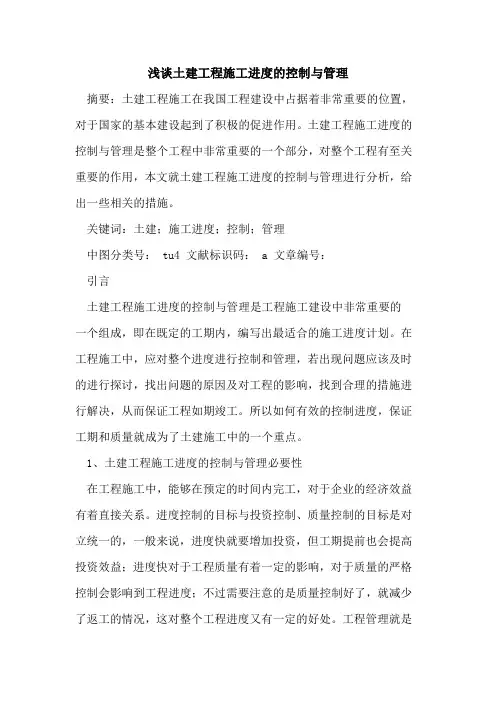 浅谈土建工程施工进度的控制与管理

摘要：土建工程施工在我国工程建设中占据着非常重要的位置，对于国家的基本建设起到了积极的促进作用。土建工程施工进度的控制与管理是整个工程中非常重要的一个部分，对整个工程有至关重要的作用，本文就土建工程施工进度的控制与管理进行分析，给出一些相关的措施。

关键词：土建；施工进度；控制；管理

中图分类号： tu4 文献标识码： a 文章编号：

引言

土建工程施工进度的控制与管理是工程施工建设中非常重要的一个组成，即在既定的工期内，编写出最适合的施工进度计划。在工程施工中，应对整个进度进行控制和管理，若出现问题应该及时的进行探讨，找出问题的原因及对工程的影响，找到合理的措施进行解决，从而保证工程如期竣工。所以如何有效的控制进度，保证工期和质量就成为了土建施工中的一个重点。

1、土建工程施工进度的控制与管理必要性

在工程施工中，能够在预定的时间内完工，对于企业的经济效益有着直接关系。进度控制的目标与投资控制、质量控制的目标是对立统一的，一般来说，进度快就要增加投资，但工期提前也会提高投资效益；进度快对于工程质量有着一定的影响，对于质量的严格控制会影响到工程进度；不过需要注意的是质量控制好了，就减少了返工的情况，这对整个工程进度又有一定的好处。工程管理就是